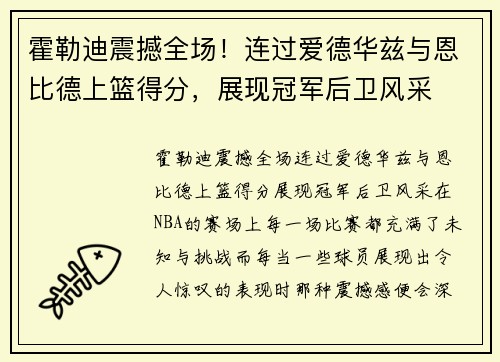 霍勒迪震撼全场！连过爱德华兹与恩比德上篮得分，展现冠军后卫风采

霍勒迪震撼全场连过爱德华兹与恩比德上篮得分展现冠军后卫风采在NBA的赛场上每一场比赛都充满了未知与挑战而每当一些球员展现出令人惊叹的表现时那种震撼感便会深